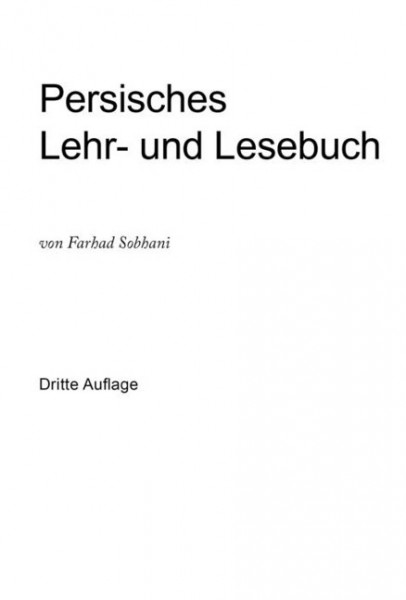 Persisches
Lehr- und Lesebuch

von Farhad Sobhani

Dritte Auflage